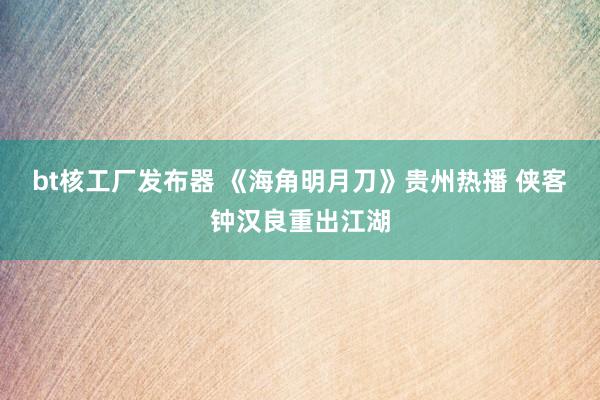 bt核工厂发布器 《海角明月刀》贵州热播 侠客钟汉良重出江湖